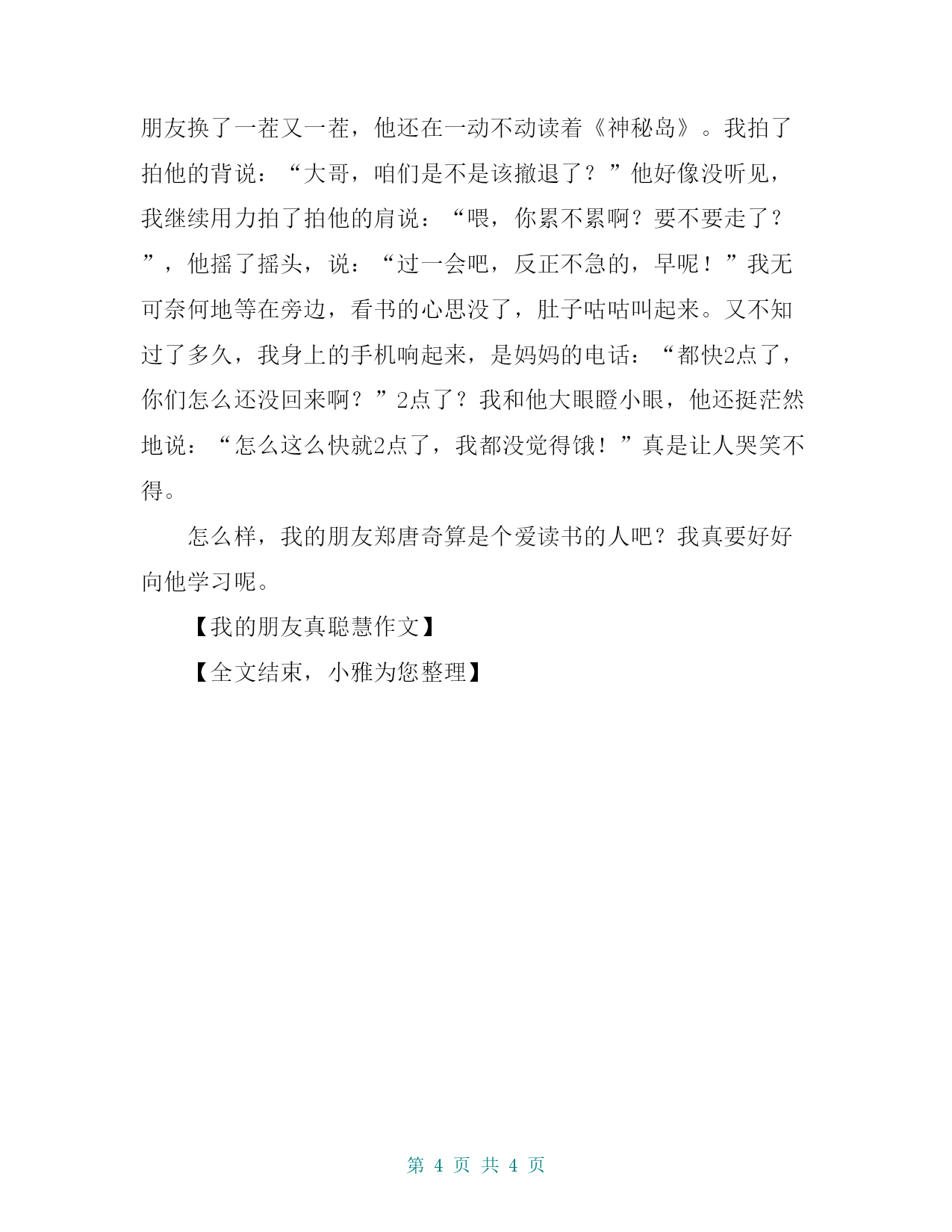 朋友换了一茬又一茬，他还在一动不动读着《神秘岛》。我拍了拍他的背说：“大哥，咱们是不是该撤退了？”他好像没听见，我继续用力拍了拍他的肩说：“喂，你累不累啊？要不要走了？”，他摇了摇头，说：“过一会吧，反正不急的，早呢！”我无可奈何地等在旁边，看书的心思没了，肚子咕咕叫起来。又不知过了多久，我身上的手机响起来，是妈妈的电话：“都快2点了，你们怎么还没回来啊？”2点了？我和他大眼瞪小眼，他还挺茫然地说：“怎么这么快就2点了，我都没觉得饿！”真是让人哭笑不得。

怎么样，我的朋友郑唐奇算是个爱读书的人吧？我真要好好向他学习呢。

【我的朋友真聪慧作文】

【全文结束，小雅为您整理】

第 4 页 共 4 页